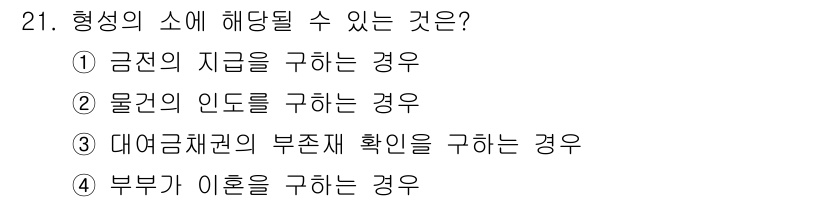 21. 형성의 소에 해당될 수 있는 것은?

① 금전의 지급을 구하는 경우

② 물건의 인도를 구하는 경우

③ 대여금채권의 부존재 확인을 구하는 경우

④ 부부가 이혼을 구하는 경우